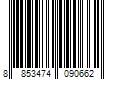 8 853474 090662